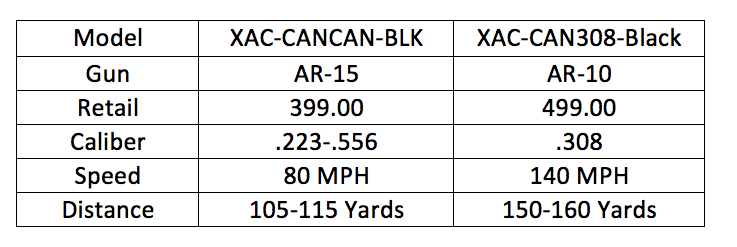 | Model | XAC-CANCAN-BLK | XAC-CAN308-Black |
|---|---|---|
| Gun | AR-15 | AR-10 |
| Retail | 399.00 | 499.00 |
| Caliber | .223-.556 | .308 |
| Speed | 80 MPH | 140 MPH |
| Distance | 105-115 Yards | 150-160 Yards |